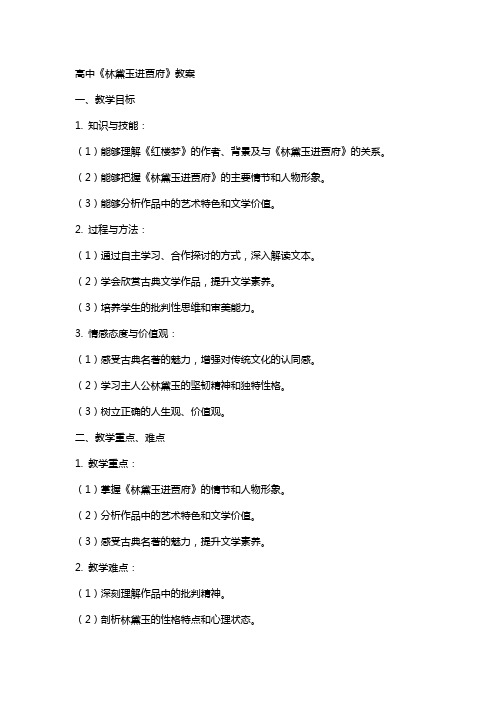 高中《林黛玉进贾府》教案

一、教学目标

1. 知识与技能：

（1）能够理解《红楼梦》的作者、背景及与《林黛玉进贾府》的关系。

（2）能够把握《林黛玉进贾府》的主要情节和人物形象。

（3）能够分析作品中的艺术特色和文学价值。

2. 过程与方法：

（1）通过自主学习、合作探讨的方式，深入解读文本。

（2）学会欣赏古典文学作品，提升文学素养。

（3）培养学生的批判性思维和审美能力。

3. 情感态度与价值观：

（1）感受古典名著的魅力，增强对传统文化的认同感。

（2）学习主人公林黛玉的坚韧精神和独特性格。

（3）树立正确的人生观、价值观。

二、教学重点、难点

1. 教学重点：

（1）掌握《林黛玉进贾府》的情节和人物形象。

（2）分析作品中的艺术特色和文学价值。

（3）感受古典名著的魅力，提升文学素养。

2. 教学难点：

（1）深刻理解作品中的批判精神。

（2）剖析林黛玉的性格特点和心理状态。